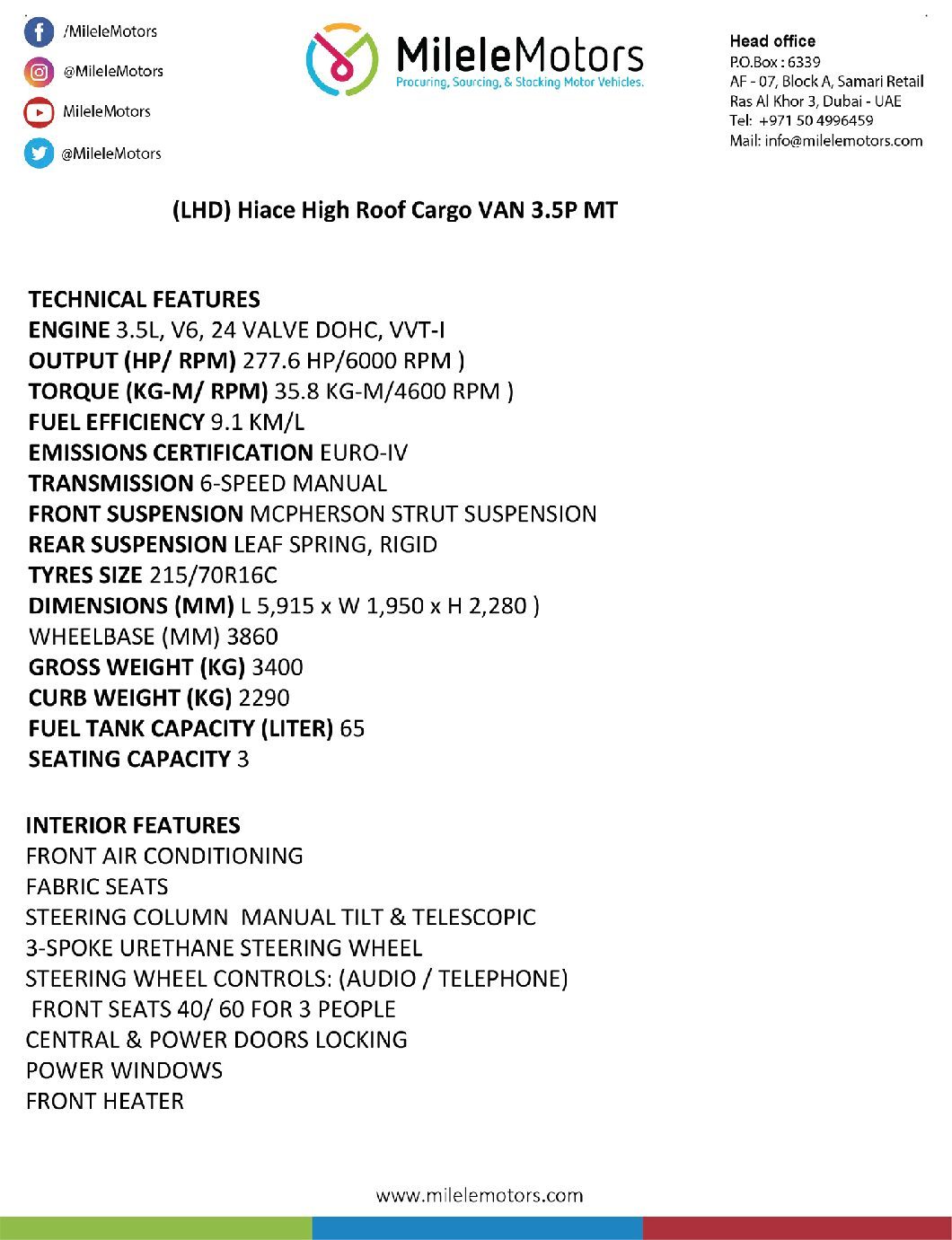 /MileleMotors
@MileleMotors
MileleMotors
@MileleMotors

MileleMotors
Procuring, Sourcing, & Stocking Motor Vehicles.

Head office
P.O.Box : 6339
AF - 07, Block A, Samari Retail
Ras Al Khor 3, Dubai - UAE
Tel: +971 50 4996459
Mail: info@milelemotors.com

(LHD) Hiace High Roof Cargo VAN 3.5P MT

TECHNICAL FEATURES
ENGINE 3.5L, V6, 24 VALVE DOHC, VVT-I
OUTPUT (HP/ RPM) 277.6 HP/6000 RPM )
TORQUE (KG-M/ RPM) 35.8 KG-M/4600 RPM )
FUEL EFFICIENCY 9.1 KM/L
EMISSIONS CERTIFICATION EURO-IV
TRANSMISSION 6-SPEED MANUAL
FRONT SUSPENSION MCPHERSON STRUT SUSPENSION
REAR SUSPENSION LEAF SPRING, RIGID
TYRES SIZE 215/70R16C
DIMENSIONS (MM) L 5,915 x W 1,950 x H 2,280 )
WHEELBASE (MM) 3860
GROSS WEIGHT (KG) 3400
CURB WEIGHT (KG) 2290
FUEL TANK CAPACITY (LITER) 65
SEATING CAPACITY 3

INTERIOR FEATURES
FRONT AIR CONDITIONING
FABRIC SEATS
STEERING COLUMN MANUAL TILT & TELESCOPIC
3-SPOKE URETHANE STEERING WHEEL
STEERING WHEEL CONTROLS: (AUDIO / TELEPHONE)
FRONT SEATS 40/ 60 FOR 3 PEOPLE
CENTRAL & POWER DOORS LOCKING
POWER WINDOWS
FRONT HEATER

www.milelemotors.com